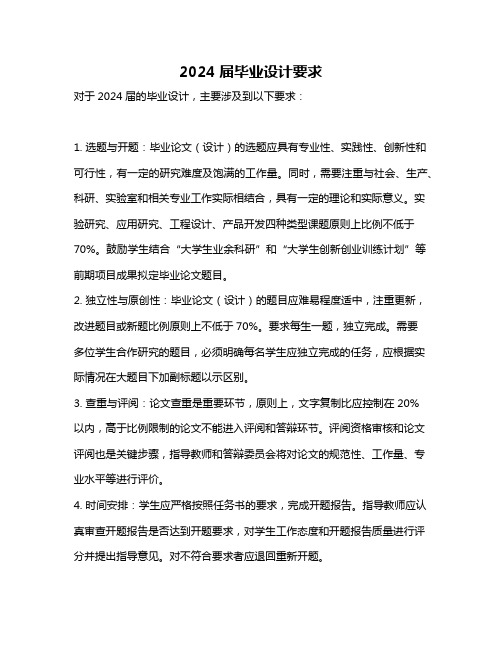 2024 届毕业设计要求

对于 2024 届的毕业设计，主要涉及到以下要求：

1. 选题与开题：毕业论文（设计）的选题应具有专业性、实践性、创新性和可行性，有一定的研究难度及饱满的工作量。同时，需要注重与社会、生产、科研、实验室和相关专业工作实际相结合，具有一定的理论和实际意义。实验研究、应用研究、工程设计、产品开发四种类型课题原则上比例不低于 70%。鼓励学生结合“大学生业余科研”和“大学生创新创业训练计划”等前期项目成果拟定毕业论文题目。

2. 独立性与原创性：毕业论文（设计）的题目应难易程度适中，注重更新，改进题目或新题比例原则上不低于 70%。要求每生一题，独立完成。需要多位学生合作研究的题目，必须明确每名学生应独立完成的任务，应根据实际情况在大题目下加副标题以示区别。

3. 查重与评阅：论文查重是重要环节，原则上，文字复制比应控制在 20% 以内，高于比例限制的论文不能进入评阅和答辩环节。评阅资格审核和论文评阅也是关键步骤，指导教师和答辩委员会将对论文的规范性、工作量、专业水平等进行评价。

4. 时间安排：学生应严格按照任务书的要求，完成开题报告。指导教师应认真审查开题报告是否达到开题要求，对学生工作态度和开题报告质量进行评分并提出指导意见。对不符合要求者应退回重新开题。